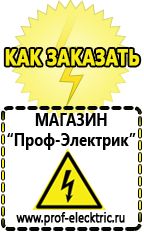 КАК ЗАКАЗАТЬ

МАГАЗИН
“Проф-Электрик”

www.prof-electric.ru